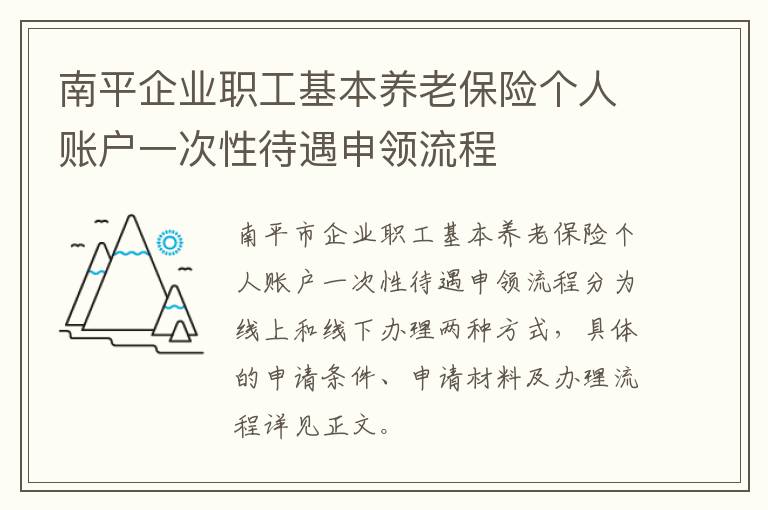 南平企业职工基本养老保险个人账户一次性待遇申领流程

南平市企业职工基本养老保险个人账户一次性待遇申领流程分为线上和线下办理两种方式，具体的申请条件、申请材料及办理流程详见正文。